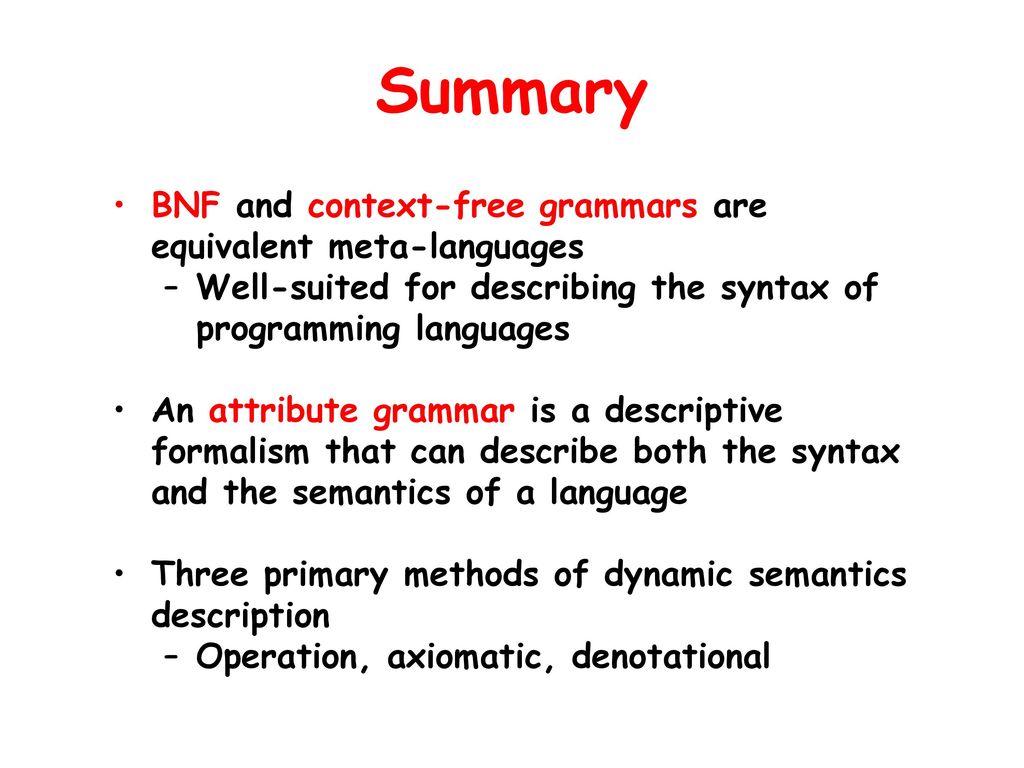 Summary

• BNF and context-free grammars are equivalent meta-languages
 – Well-suited for describing the syntax of programming languages

• An attribute grammar is a descriptive formalism that can describe both the syntax and the semantics of a language

• Three primary methods of dynamic semantics description
 – Operation, axiomatic, denotational